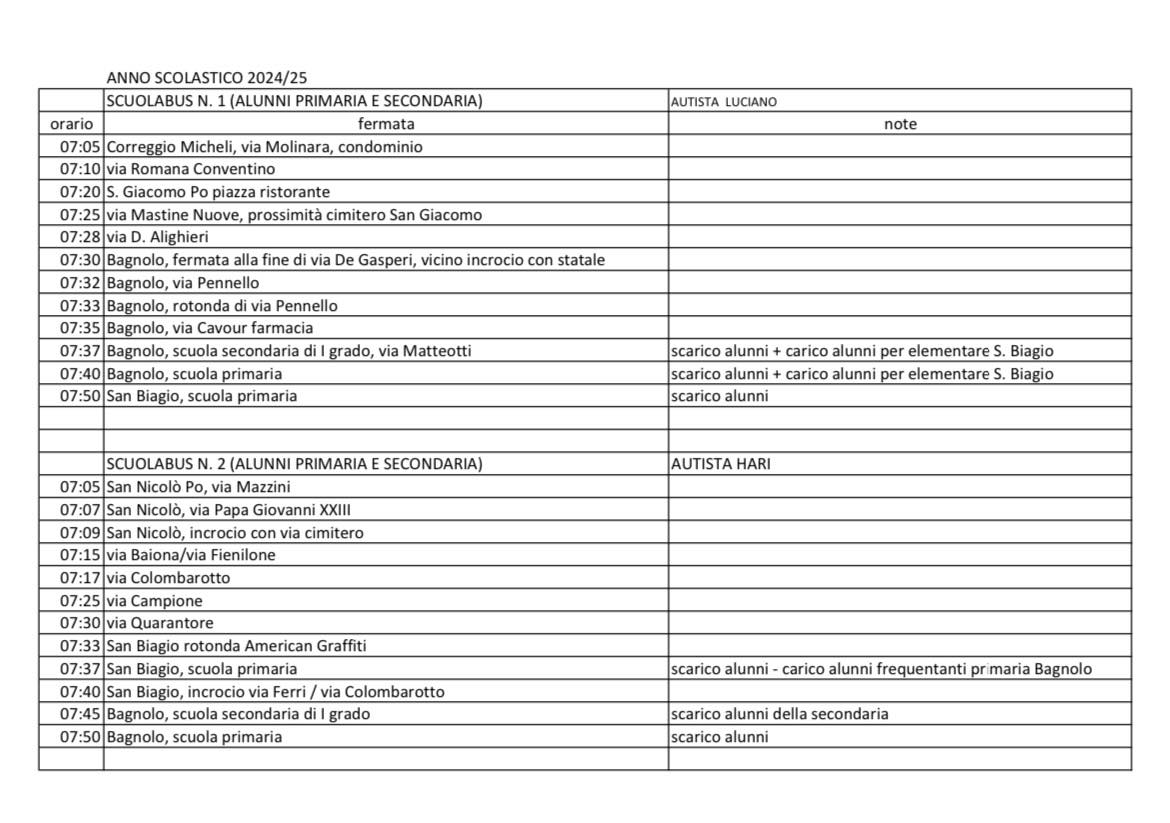 ANNO SCOLASTICO 2024/25

| | SCUOLABUS N. 1 (ALUNNI PRIMARIA E SECONDARIA) | AUTISTA LUCIANO |
|---|---|---|
| orario | fermata | note |
| 07:05 | Correggio Micheli, via Molinara, condominio | |
| 07:10 | via Romana Conventino | |
| 07:20 | S. Giacomo Po piazza ristorante | |
| 07:25 | via Mastine Nuove, prossimità cimitero San Giacomo | |
| 07:28 | via D. Alighieri | |
| 07:30 | Bagnolo, fermata alla fine di via De Gasperi, vicino incrocio con statale | |
| 07:32 | Bagnolo, via Pennello | |
| 07:33 | Bagnolo, rotonda di via Pennello | |
| 07:35 | Bagnolo, via Cavour farmacia | |
| 07:37 | Bagnolo, scuola secondaria di I grado, via Matteotti | scarico alunni + carico alunni per elementare S. Biagio |
| 07:40 | Bagnolo, scuola primaria | scarico alunni + carico alunni per elementare S. Biagio |
| 07:50 | San Biagio, scuola primaria | scarico alunni |
| | | |
| | | |
| | SCUOLABUS N. 2 (ALUNNI PRIMARIA E SECONDARIA) | AUTISTA HARI |
| 07:05 | San Nicolò Po, via Mazzini | |
| 07:07 | San Nicolò, via Papa Giovanni XXIII | |
| 07:09 | San Nicolò, incrocio con via cimitero | |
| 07:15 | via Baiona/via Fienilone | |
| 07:17 | via Colombarotto | |
| 07:25 | via Campione | |
| 07:30 | via Quarantore | |
| 07:33 | San Biagio rotonda American Graffiti | |
| 07:37 | San Biagio, scuola primaria | scarico alunni - carico alunni frequentanti primaria Bagnolo |
| 07:40 | San Biagio, incrocio via Ferri / via Colombarotto | |
| 07:45 | Bagnolo, scuola secondaria di I grado | scarico alunni della secondaria |
| 07:50 | Bagnolo, scuola primaria | scarico alunni |
| | | |